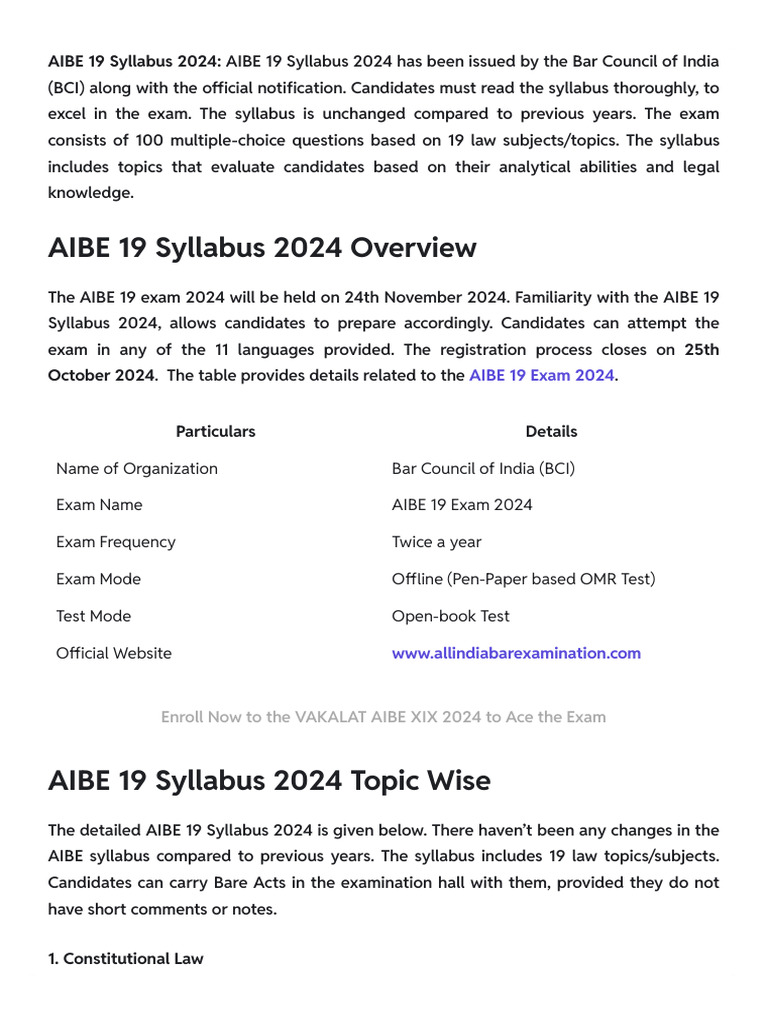 AIBE 19 Syllabus 2024: AIBE 19 Syllabus 2024 has been issued by the Bar Council of India (BCI) along with the official notification. Candidates must read the syllabus thoroughly, to excel in the exam. The syllabus is unchanged compared to previous years. The exam consists of 100 multiple-choice questions based on 19 law subjects/topics. The syllabus includes topics that evaluate candidates based on their analytical abilities and legal knowledge.

AIBE 19 Syllabus 2024 Overview

The AIBE 19 exam 2024 will be held on 24th November 2024. Familiarity with the AIBE 19 Syllabus 2024, allows candidates to prepare accordingly. Candidates can attempt the exam in any of the 11 languages provided. The registration process closes on 25th October 2024. The table provides details related to the AIBE 19 Exam 2024.

| Particulars | Details |
|---|---|
| Name of Organization | Bar Council of India (BCI) |
| Exam Name | AIBE 19 Exam 2024 |
| Exam Frequency | Twice a year |
| Exam Mode | Offline (Pen-Paper based OMR Test) |
| Test Mode | Open-book Test |
| Official Website | www.allindiabarexamination.com |

Enroll Now to the VAKALAT AIBE XIX 2024 to Ace the Exam

AIBE 19 Syllabus 2024 Topic Wise

The detailed AIBE 19 Syllabus 2024 is given below. There haven't been any changes in the AIBE syllabus compared to previous years. The syllabus includes 19 law topics/subjects. Candidates can carry Bare Acts in the examination hall with them, provided they do not have short comments or notes.

1. Constitutional Law